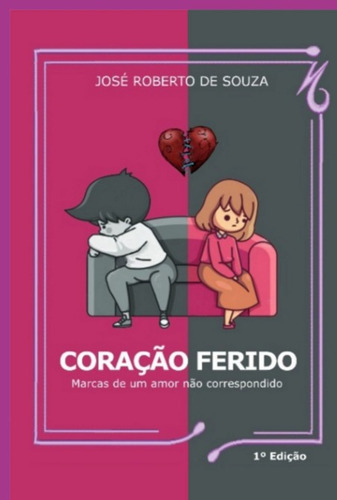 JOSÉ ROBERTO DE SOUZA

CORAÇÃO FERIDO

Marcas de um amor não correspondido

1º Edição